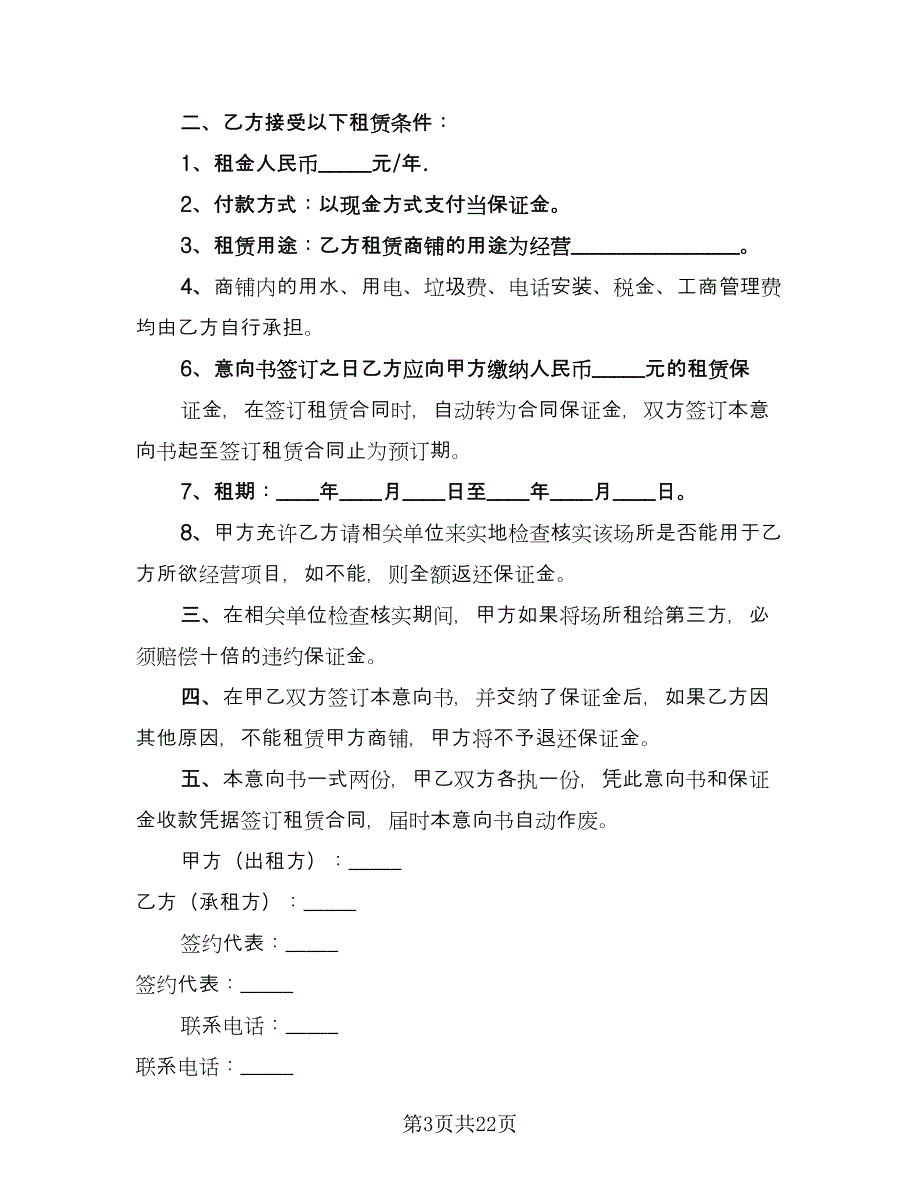 二、乙方接受以下租赁条件：

1、租金人民币_____元/年.

2、付款方式：以现金方式支付当保证金。

3、租赁用途：乙方租赁商铺的用途为经营________________。

4、商铺内的用水、用电、垃圾费、电话安装、税金、工商管理费均由乙方自行承担。

6、意向书签订之日乙方应向甲方缴纳人民币_____元的租赁保证金，在签订租赁合同时，自动转为合同保证金，双方签订本意向书起至签订租赁合同止为预订期。

7、租期：____年____月____日至____年____月____日。

8、甲方允许乙方请相关单位来实地检查核实该场所是否能用于乙方所欲经营项目，如不能，则全额返还保证金。

三、在相关单位检查核实期间，甲方如果将场所租给第三方，必须赔偿十倍的违约保证金。

四、在甲乙双方签订本意向书，并交纳了保证金后，如果乙方因其他原因，不能租赁甲方商铺，甲方将不予退还保证金。

五、本意向书一式两份，甲乙双方各执一份，凭此意向书和保证金收款凭据签订租赁合同，届时本意向书自动作废。

甲方（出租方）：_____

乙方（承租方）：_____

签约代表：_____

签约代表：_____

联系电话：_____

联系电话：_____

第3页共22页